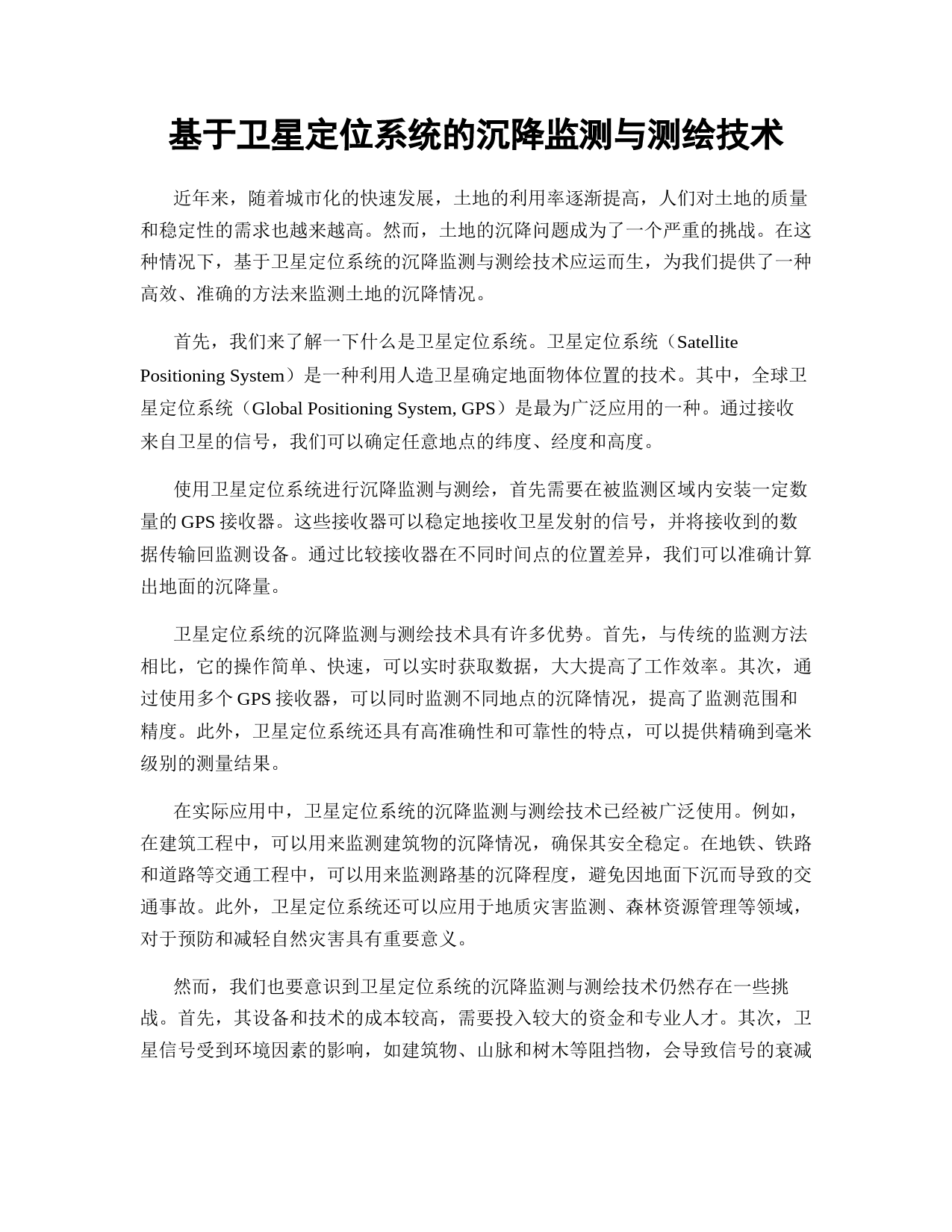 基于卫星定位系统的沉降监测与测绘技术

近年来，随着城市化的快速发展，土地的利用率逐渐提高，人们对土地的质量和稳定性的需求也越来越高。然而，土地的沉降问题成为了一个严重的挑战。在这种情况下，基于卫星定位系统的沉降监测与测绘技术应运而生，为我们提供了一种高效、准确的方法来监测土地的沉降情况。

首先，我们来了解一下什么是卫星定位系统。卫星定位系统（Satellite Positioning System）是一种利用人造卫星确定地面物体位置的技术。其中，全球卫星定位系统（Global Positioning System, GPS）是最为广泛应用的一种。通过接收来自卫星的信号，我们可以确定任意地点的纬度、经度和高度。

使用卫星定位系统进行沉降监测与测绘，首先需要在被监测区域内安装一定数量的 GPS 接收器。这些接收器可以稳定地接收卫星发射的信号，并将接收到的数据传输回监测设备。通过比较接收器在不同时间点的位置差异，我们可以准确计算出地面的沉降量。

卫星定位系统的沉降监测与测绘技术具有许多优势。首先，与传统的监测方法相比，它的操作简单、快速，可以实时获取数据，大大提高了工作效率。其次，通过使用多个 GPS 接收器，可以同时监测不同地点的沉降情况，提高了监测范围和精度。此外，卫星定位系统还具有高准确性和可靠性的特点，可以提供精确到毫米级别的测量结果。

在实际应用中，卫星定位系统的沉降监测与测绘技术已经被广泛使用。例如，在建筑工程中，可以用来监测建筑物的沉降情况，确保其安全稳定。在地铁、铁路和道路等交通工程中，可以用来监测路基的沉降程度，避免因地面下沉而导致的交通事故。此外，卫星定位系统还可以应用于地质灾害监测、森林资源管理等领域，对于预防和减轻自然灾害具有重要意义。

然而，我们也要意识到卫星定位系统的沉降监测与测绘技术仍然存在一些挑战。首先，其设备和技术的成本较高，需要投入较大的资金和专业人才。其次，卫星信号受到环境因素的影响，如建筑物、山脉和树木等阻挡物，会导致信号的衰减